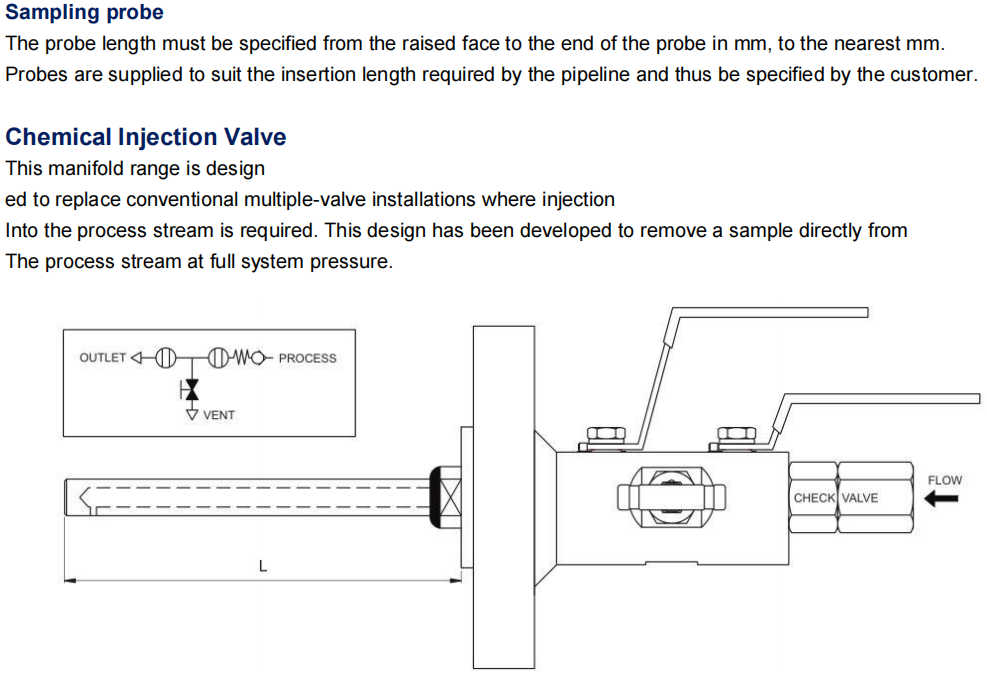 Sampling probe
The probe length must be specified from the raised face to the end of the probe in mm, to the nearest mm. Probes are supplied to suit the insertion length required by the pipeline and thus be specified by the customer.

Chemical Injection Valve
This manifold range is design
ed to replace conventional multiple-valve installations where injection
Into the process stream is required. This design has been developed to remove a sample directly from
The process stream at full system pressure.

OUTLET
PROCESS
VENT
L
CHECK VALVE
FLOW